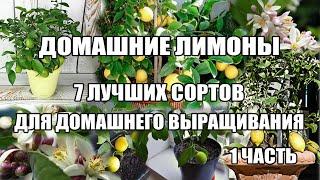 ДОМАШНИЕ ЛИМОНЫ

7 ЛУЧШИХ СОРТОВ

ДЛЯ ДОМАШНЕГО ВЫРАЩИВАНИЯ

1 ЧАСТЬ